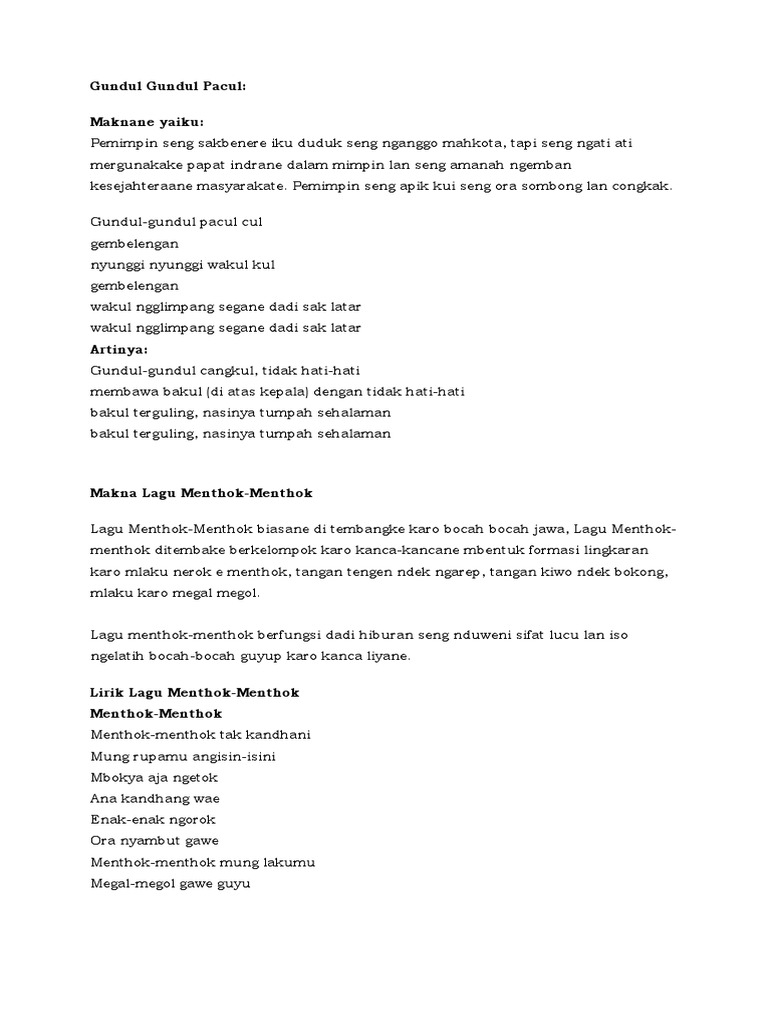 Gundul Gundul Pacul:

Maknane yaiku:
Pemimpin seng sakbenere iku duduk seng nganggo mahkota, tapi seng ngati ati mergunakake papat indrane dalam mimpin lan seng amanah ngemban kesejahteraane masyarakate. Pemimpin seng apik kui seng ora sombong lan congkak.

Gundul-gundul pacul cul
gembelengan
nyunggi nyunggi wakul kul
gembelengan
wakul ngglimpang segane dadi sak latar
wakul ngglimpang segane dadi sak latar
Artinya:
Gundul-gundul cangkul, tidak hati-hati
membawa bakul (di atas kepala) dengan tidak hati-hati
bakul terguling, nasinya tumpah sehalaman
bakul terguling, nasinya tumpah sehalaman

Makna Lagu Menthok-Menthok

Lagu Menthok-Menthok biasane di tembangke karo bocah bocah jawa, Lagu Menthok-menthok ditembake berkelompok karo kanca-kancane mbentuk formasi lingkaran karo mlaku nerok e menthok, tangan tengen ndek ngarep, tangan kiwo ndek bokong, mlaku karo megal megol.

Lagu menthok-menthok berfungsi dadi hiburan seng nduweni sifat lucu lan iso ngelatih bocah-bocah guyup karo kanca liyane.

Lirik Lagu Menthok-Menthok
Menthok-Menthok
Menthok-menthok tak kandhani
Mung rupamu angisin-isini
Mbokya aja ngetok
Ana kandhang wae
Enak-enak ngorok
Ora nyambut gawe
Menthok-menthok mung lakumu
Megal-megol gawe guyu